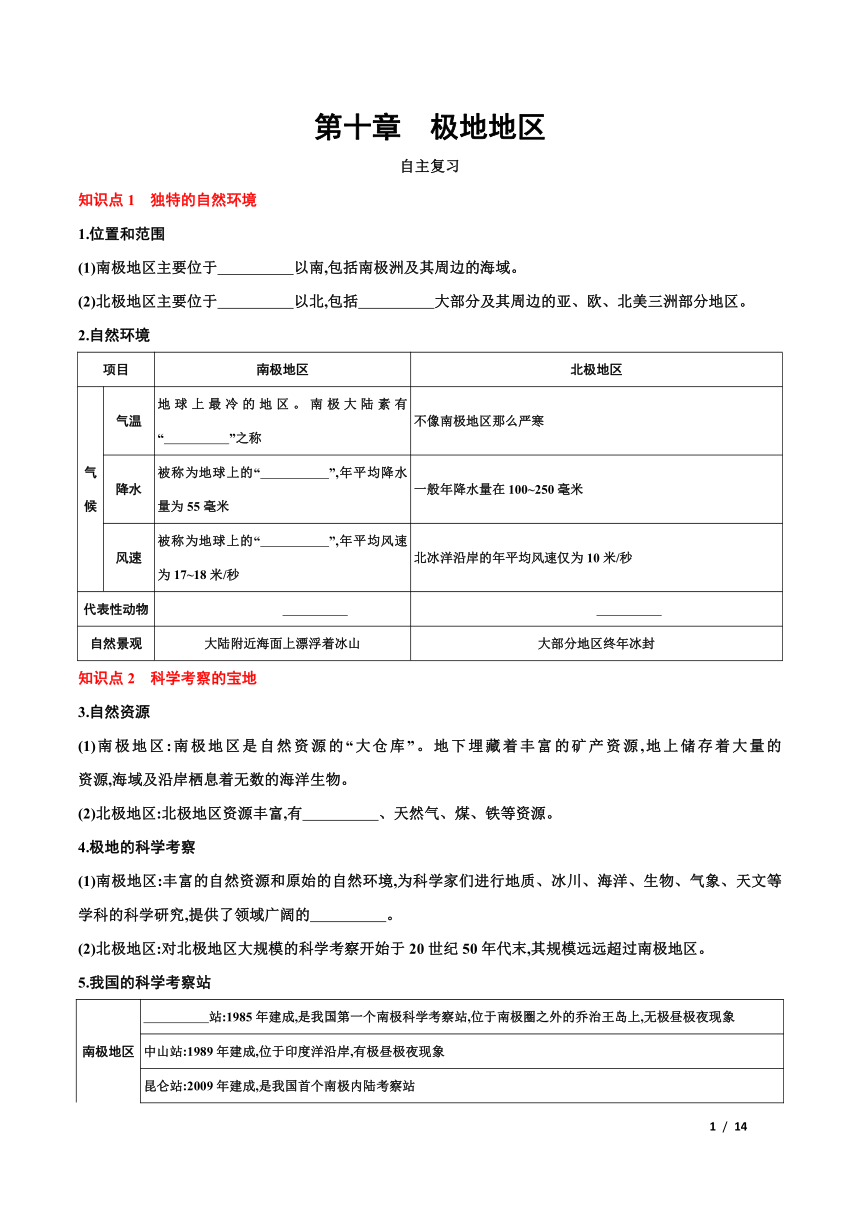 第十章　极地地区

自主复习

知识点 1　独特的自然环境

1.位置和范围

(1)南极地区主要位于__________以南,包括南极洲及其周边的海域。

(2)北极地区主要位于__________以北,包括__________大部分及其周边的亚、欧、北美三洲部分地区。

2.自然环境

| 项目 | | 南极地区 | 北极地区 |
|---|---|---|---|
| 气候 | 气温 | 地球上最冷的地区。南极大陆素有“__________”之称 | 不像南极地区那么严寒 |
| 气候 | 降水 | 被称为地球上的“__________”,年平均降水量为 55 毫米 | 一般年降水量在 100~250 毫米 |
| 气候 | 风速 | 被称为地球上的“__________”,年平均风速为 17~18 米/秒 | 北冰洋沿岸的年平均风速仅为 10 米/秒 |
| 代表性动物 | | __________ | __________ |
| 自然景观 | | 大陆附近海面上漂浮着冰山 | 大部分地区终年冰封 |

知识点 2　科学考察的宝地

3.自然资源

(1)南极地区:南极地区是自然资源的“大仓库”。地下埋藏着丰富的矿产资源,地上储存着大量的资源,海域及沿岸栖息着无数的海洋生物。

(2)北极地区:北极地区资源丰富,有__________、天然气、煤、铁等资源。

4.极地的科学考察

(1)南极地区:丰富的自然资源和原始的自然环境,为科学家们进行地质、冰川、海洋、生物、气象、天文等学科的科学研究,提供了领域广阔的__________。

(2)北极地区:对北极地区大规模的科学考察开始于 20 世纪 50 年代末,其规模远远超过南极地区。

5.我国的科学考察站

| 南极地区 | __________站:1985 年建成,是我国第一个南极科学考察站,位于南极圈之外的乔治王岛上,无极昼极夜现象 |
|---|---|
| 南极地区 | 中山站:1989 年建成,位于印度洋沿岸,有极昼极夜现象 |
| 南极地区 | 昆仑站:2009 年建成,是我国首个南极内陆考察站 |

1 / 14